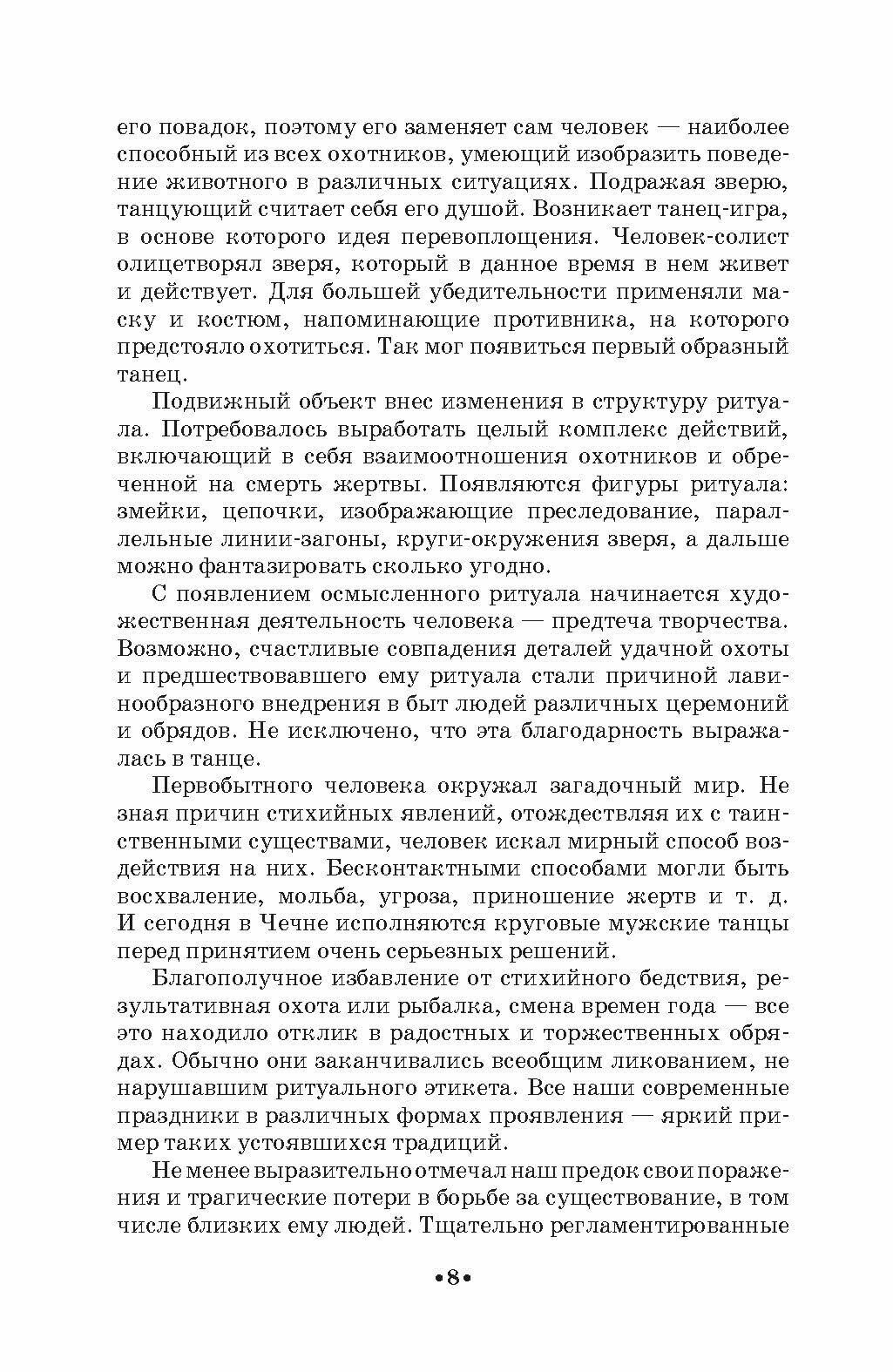 его повадок, поэтому его заменяет сам человек — наиболее способный из всех охотников, умеющий изобразить поведение животного в различных ситуациях. Подражая зверю, танцующий считает себя его душой. Возникает танец-игра, в основе которого идея перевоплощения. Человек-солист олицетворял зверя, который в данное время в нем живет и действует. Для большей убедительности применяли маску и костюм, напоминающие противника, на которого предстояло охотиться. Так мог появиться первый образный танец.

Подвижный объект внес изменения в структуру ритуала. Потребовалось выработать целый комплекс действий, включающий в себя взаимоотношения охотников и обреченной на смерть жертвы. Появляются фигуры ритуала: змейки, цепочки, изображающие преследование, параллельные линии-загоны, круги-окружения зверя, а дальше можно фантазировать сколько угодно.

С появлением осмысленного ритуала начинается художественная деятельность человека — предтеча творчества. Возможно, счастливые совпадения деталей удачной охоты и предшествовавшего ему ритуала стали причиной лавинообразного внедрения в быт людей различных церемоний и обрядов. Не исключено, что эта благодарность выражалась в танце.

Первобытного человека окружал загадочный мир. Не зная причин стихийных явлений, отождествляя их с таинственными существами, человек искал мирный способ воздействия на них. Бесконтактными способами могли быть восхваление, мольба, угроза, приношение жертв и т. д. И сегодня в Чечне исполняются круговые мужские танцы перед принятием очень серьезных решений.

Благополучное избавление от стихийного бедствия, результативная охота или рыбалка, смена времен года — все это находило отклик в радостных и торжественных обрядах. Обычно они заканчивались всеобщим ликованием, не нарушавшим ритуального этикета. Все наши современные праздники в различных формах проявления — яркий пример таких устоявшихся традиций.

Не менее выразительно отмечал наш предок свои поражения и трагические потери в борьбе за существование, в том числе близких ему людей. Тщательно регламентированные

•8•